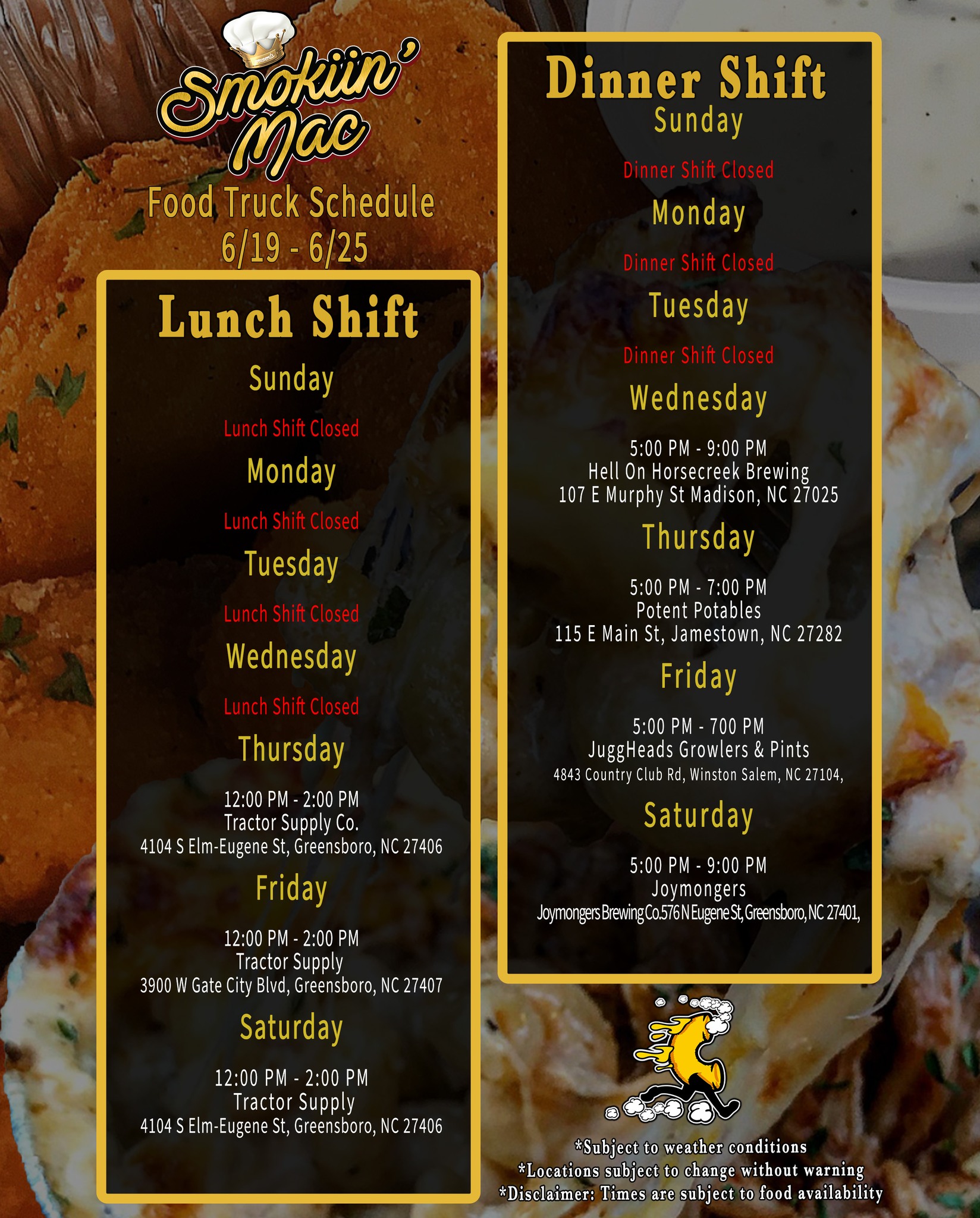 Smokiin'
Mac

Food Truck Schedule
6/19 - 6/25

Lunch Shift

Sunday

Lunch Shift Closed

Monday

Lunch Shift Closed

Tuesday

Lunch Shift Closed

Wednesday

Lunch Shift Closed

Thursday

12:00 PM - 2:00 PM
Tractor Supply Co.
4104 S Elm-Eugene St, Greensboro, NC 27406

Friday

12:00 PM - 2:00 PM
Tractor Supply
3900 W Gate City Blvd, Greensboro, NC 27407

Saturday

12:00 PM - 2:00 PM
Tractor Supply
4104 S Elm-Eugene St, Greensboro, NC 27406

Dinner Shift

Sunday

Dinner Shift Closed

Monday

Dinner Shift Closed

Tuesday

Dinner Shift Closed

Wednesday

5:00 PM - 9:00 PM
Hell On Horsecreek Brewing
107 E Murphy St Madison, NC 27025

Thursday

5:00 PM - 7:00 PM
Potent Potables
115 E Main St, Jamestown, NC 27282

Friday

5:00 PM - 700 PM
JuggHeads Growlers & Pints
4843 Country Club Rd, Winston Salem, NC 27104,

Saturday

5:00 PM - 9:00 PM
Joymongers
Joymongers Brewing Co.576 N Eugene St, Greensboro, NC 27401,

*Subject to weather conditions
*Locations subject to change without warning
*Disclaimer: Times are subject to food availability